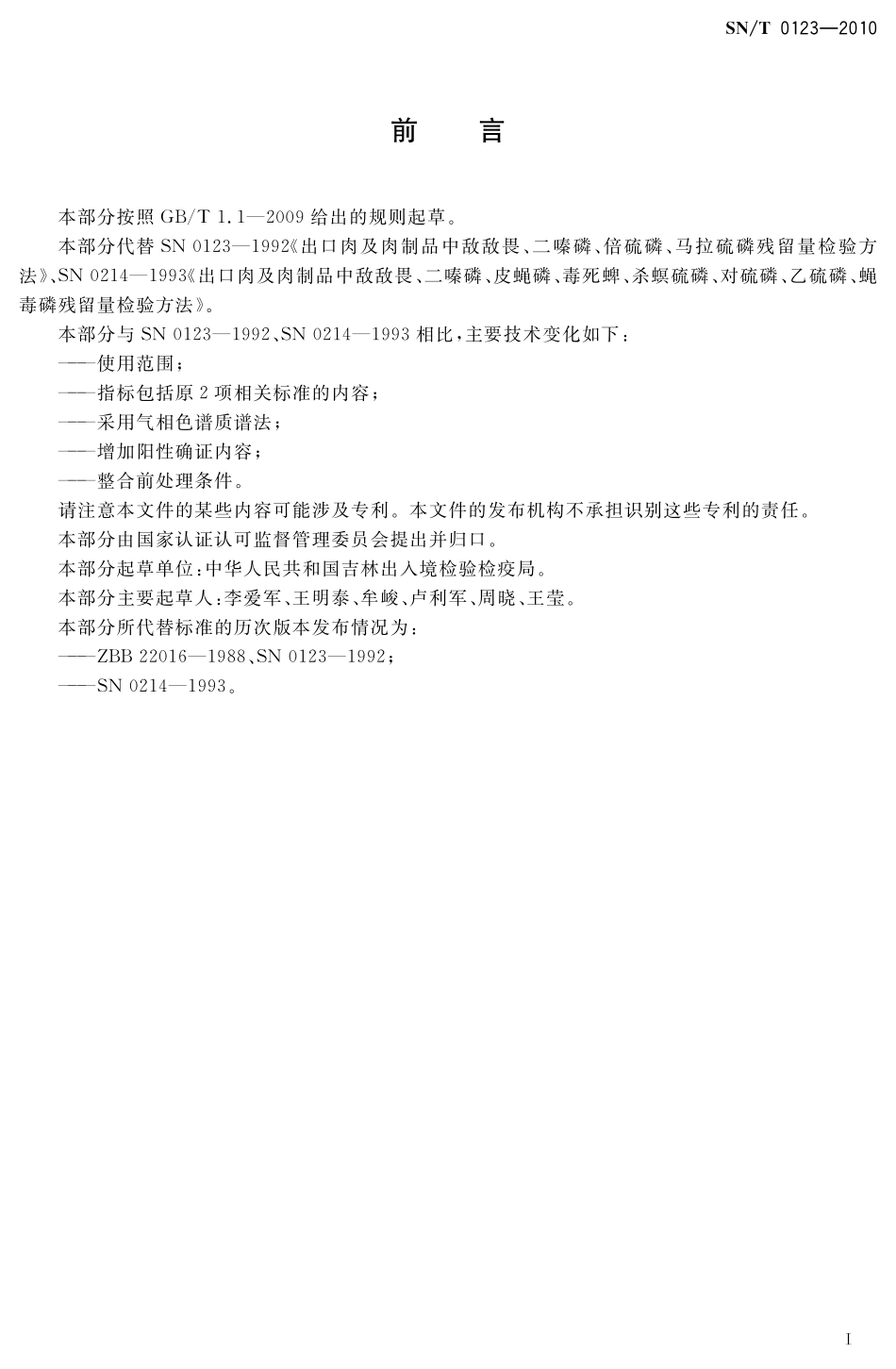 SN/T 0123—2010

前　言

本部分按照 GB/T 1.1—2009 给出的规则起草。

本部分代替 SN 0123—1992《出口肉及肉制品中敌敌畏、二嗪磷、倍硫磷、马拉硫磷残留量检验方法》、SN 0214—1993《出口肉及肉制品中敌敌畏、二嗪磷、皮蝇磷、毒死蜱、杀螟硫磷、对硫磷、乙硫磷、蝇毒磷残留量检验方法》。

本部分与 SN 0123—1992、SN 0214—1993 相比，主要技术变化如下：

——使用范围；

——指标包括原 2 项相关标准的内容；

——采用气相色谱质谱法；

——增加阳性确证内容；

——整合前处理条件。

请注意本文件的某些内容可能涉及专利。本文件的发布机构不承担识别这些专利的责任。

本部分由国家认证认可监督管理委员会提出并归口。

本部分起草单位：中华人民共和国吉林出入境检验检疫局。

本部分主要起草人：李爱军、王明泰、牟峻、卢利军、周晓、王莹。

本部分所代替标准的历次版本发布情况为：

——ZBB 22016—1988、SN 0123—1992；

——SN 0214—1993。

I